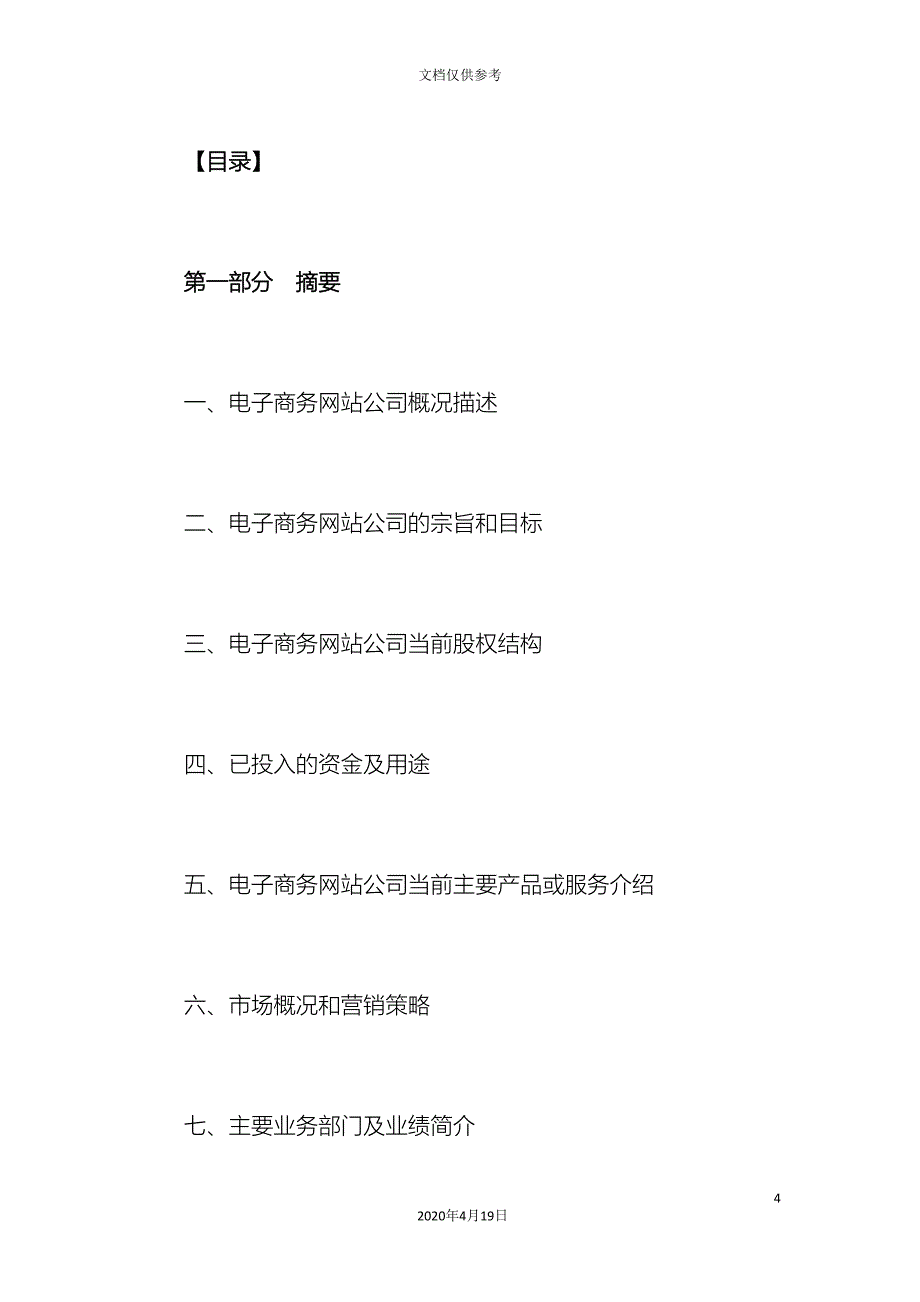 文档仅供参考

【目录】

第一部分　摘要

一、电子商务网站公司概况描述

二、电子商务网站公司的宗旨和目标

三、电子商务网站公司当前股权结构

四、已投入的资金及用途

五、电子商务网站公司当前主要产品或服务介绍

六、市场概况和营销策略

七、主要业务部门及业绩简介

4

2020年4月19日